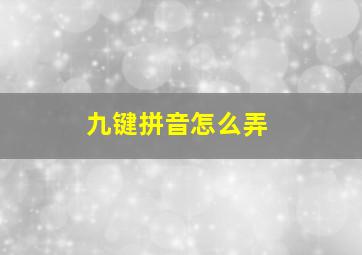 九键拼音怎么弄